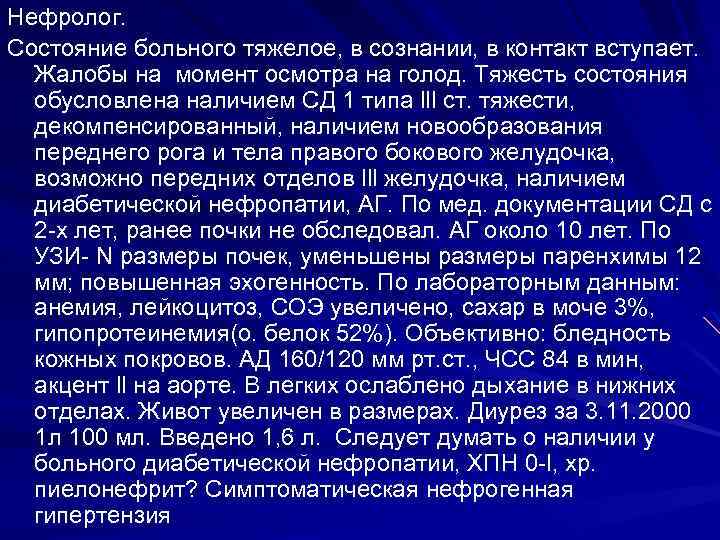 Нефролог.

Состояние больного тяжелое, в сознании, в контакт вступает. Жалобы на момент осмотра на голод. Тяжесть состояния обусловлена наличием СД 1 типа III ст. тяжести, декомпенсированный, наличием новообразования переднего рога и тела правого бокового желудочка, возможно передних отделов III желудочка, наличием диабетической нефропатии, АГ. По мед. документации СД с 2-х лет, ранее почки не обследовал. АГ около 10 лет. По УЗИ- N размеры почек, уменьшены размеры паренхимы 12 мм; повышенная эхогенность. По лабораторным данным: анемия, лейкоцитоз, СОЭ увеличено, сахар в моче 3%, гипопротеинемия(о. белок 52%). Объективно: бледность кожных покровов. АД 160/120 мм рт.ст., ЧСС 84 в мин, акцент II на аорте. В легких ослаблено дыхание в нижних отделах. Живот увеличен в размерах. Диурез за 3.11.2000 1л 100 мл. Введено 1,6 л. Следует думать о наличии у больного диабетической нефропатии, ХПН 0-I, хр. пиелонефрит? Симптоматическая нефрогенная гипертензия